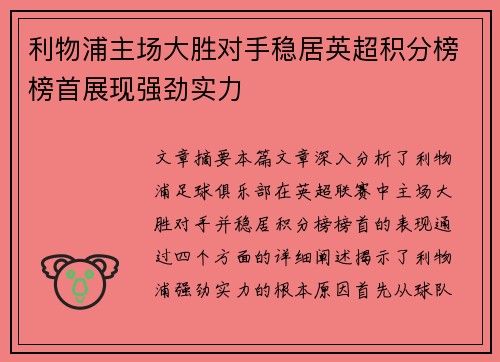 利物浦主场大胜对手稳居英超积分榜榜首展现强劲实力

文章摘要本篇文章深入分析了利物浦足球俱乐部在英超联赛中主场大胜对手并稳居积分榜榜首的表现通过四个方面的详细阐述揭示了利物浦强劲实力的根本原因首先从球队